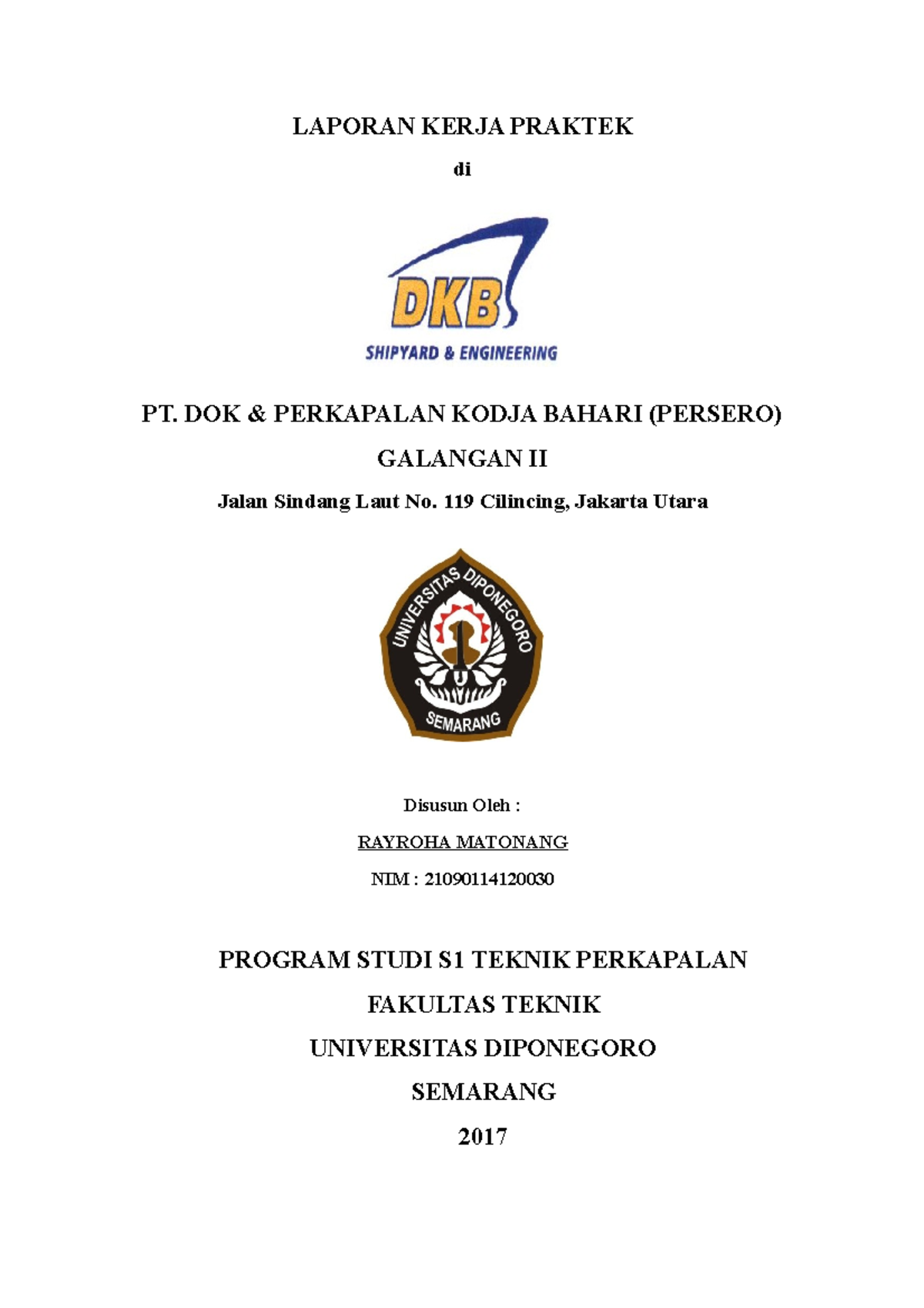 LAPORAN KERJA PRAKTEK

di

DKB

SHIPYARD & ENGINEERING

PT. DOK & PERKAPALAN KODJA BAHARI (PERSERO)

GALANGAN II

Jalan Sindang Laut No. 119 Cilincing, Jakarta Utara

UNIVERSITAS DIPONEGORO

SEMARANG

Disusun Oleh :

RAYROHA MATONANG

NIM : 21090114120030

PROGRAM STUDI S1 TEKNIK PERKAPALAN

FAKULTAS TEKNIK

UNIVERSITAS DIPONEGORO

SEMARANG

2017